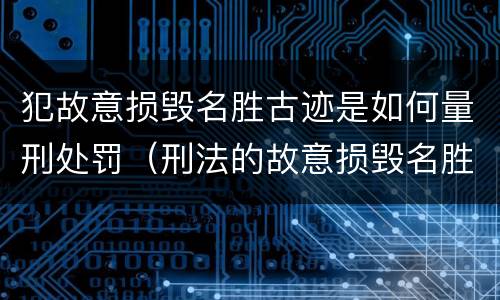 犯故意损毁名胜古迹是如何量刑处罚（刑法的故意损毁名胜